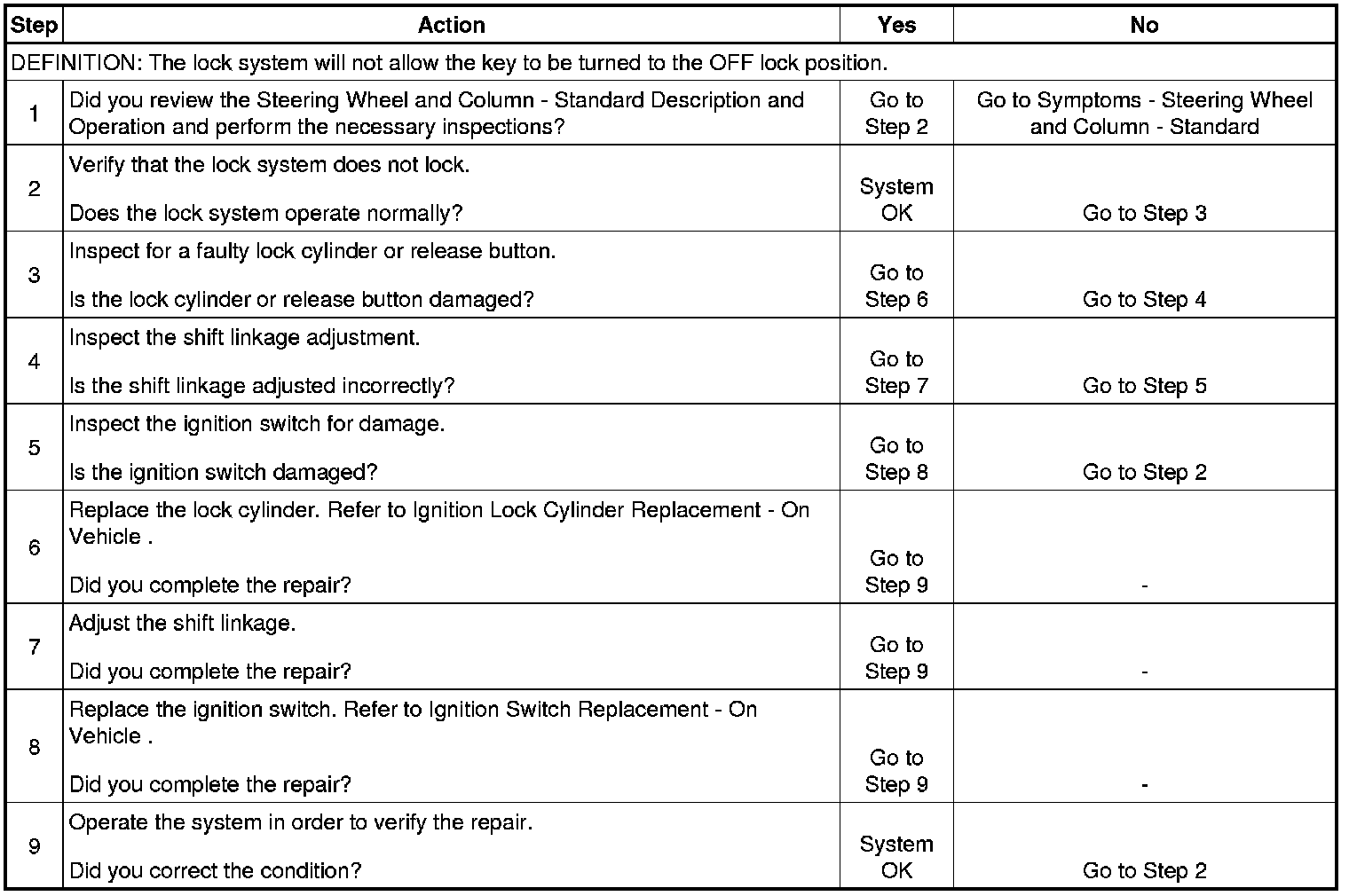 | Step | Action | Yes | No |
|---|---|---|---|
| DEFINITION: The lock system will not allow the key to be turned to the OFF lock position. | | | |
| 1 | Did you review the Steering Wheel and Column - Standard Description and Operation and perform the necessary inspections? | Go to Step 2 | Go to Symptoms - Steering Wheel and Column - Standard |
| 2 | Verify that the lock system does not lock. Does the lock system operate normally? | System OK | Go to Step 3 |
| 3 | Inspect for a faulty lock cylinder or release button. Is the lock cylinder or release button damaged? | Go to Step 6 | Go to Step 4 |
| 4 | Inspect the shift linkage adjustment. Is the shift linkage adjusted incorrectly? | Go to Step 7 | Go to Step 5 |
| 5 | Inspect the ignition switch for damage. Is the ignition switch damaged? | Go to Step 8 | Go to Step 2 |
| 6 | Replace the lock cylinder. Refer to Ignition Lock Cylinder Replacement - On Vehicle . Did you complete the repair? | Go to Step 9 | - |
| 7 | Adjust the shift linkage. Did you complete the repair? | Go to Step 9 | - |
| 8 | Replace the ignition switch. Refer to Ignition Switch Replacement - On Vehicle . Did you complete the repair? | Go to Step 9 | - |
| 9 | Operate the system in order to verify the repair. Did you correct the condition? | System OK | Go to Step 2 |